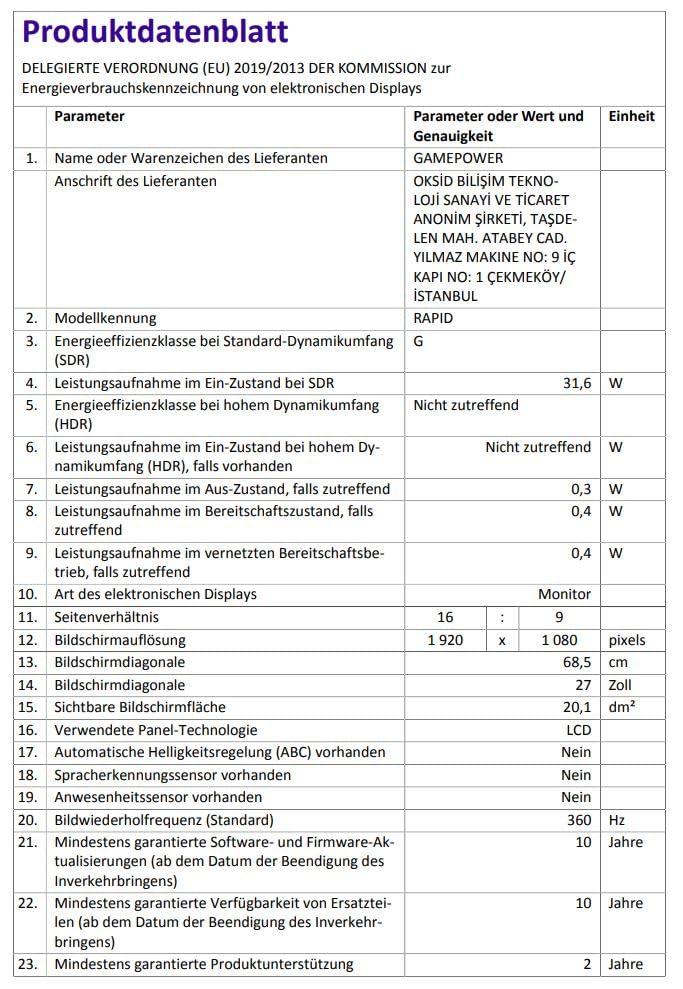 Produktdatenblatt

DELEGIERTE VERORDNUNG (EU) 2019/2013 DER KOMMISSION zur Energieverbrauchskennzeichnung von elektronischen Displays

| | Parameter | Parameter oder Wert und Genauigkeit | Einheit |
|---|---|---|---|
| 1. | Name oder Warenzeichen des Lieferanten | GAMEPOWER | |
| | Anschrift des Lieferanten | OKSİD BİLİŞİM TEKNOLOJİ SANAYİ VE TİCARET ANONİM ŞİRKETİ, TAŞDELEN MAH. ATABEY CAD. YILMAZ MAKINE NO: 9 İÇ KAPI NO: 1 ÇEKMEKÖY/ İSTANBUL | |
| 2. | Modellkennung | RAPID | |
| 3. | Energieeffizienzklasse bei Standard-Dynamikumfang (SDR) | G | |
| 4. | Leistungsaufnahme im Ein-Zustand bei SDR | 31,6 | W |
| 5. | Energieeffizienzklasse bei hohem Dynamikumfang (HDR) | Nicht zutreffend | |
| 6. | Leistungsaufnahme im Ein-Zustand bei hohem Dynamikumfang (HDR), falls vorhanden | Nicht zutreffend | W |
| 7. | Leistungsaufnahme im Aus-Zustand, falls zutreffend | 0,3 | W |
| 8. | Leistungsaufnahme im Bereitschaftszustand, falls zutreffend | 0,4 | W |
| 9. | Leistungsaufnahme im vernetzten Bereitschaftsbetrieb, falls zutreffend | 0,4 | W |
| 10. | Art des elektronischen Displays | Monitor | |
| 11. | Seitenverhältnis | 16 : 9 | |
| 12. | Bildschirmauflösung | 1 920 x 1 080 | pixels |
| 13. | Bildschirmdiagonale | 68,5 | cm |
| 14. | Bildschirmdiagonale | 27 | Zoll |
| 15. | Sichtbare Bildschirmfläche | 20,1 | dm² |
| 16. | Verwendete Panel-Technologie | LCD | |
| 17. | Automatische Helligkeitsregelung (ABC) vorhanden | Nein | |
| 18. | Spracherkennungssensor vorhanden | Nein | |
| 19. | Anwesenheitssensor vorhanden | Nein | |
| 20. | Bildwiederholfrequenz (Standard) | 360 | Hz |
| 21. | Mindestens garantierte Software- und Firmware-Aktualisierungen (ab dem Datum der Beendigung des Inverkehrbringens) | 10 | Jahre |
| 22. | Mindestens garantierte Verfügbarkeit von Ersatzteilen (ab dem Datum der Beendigung des Inverkehrbringens) | 10 | Jahre |
| 23. | Mindestens garantierte Produktunterstützung | 2 | Jahre |